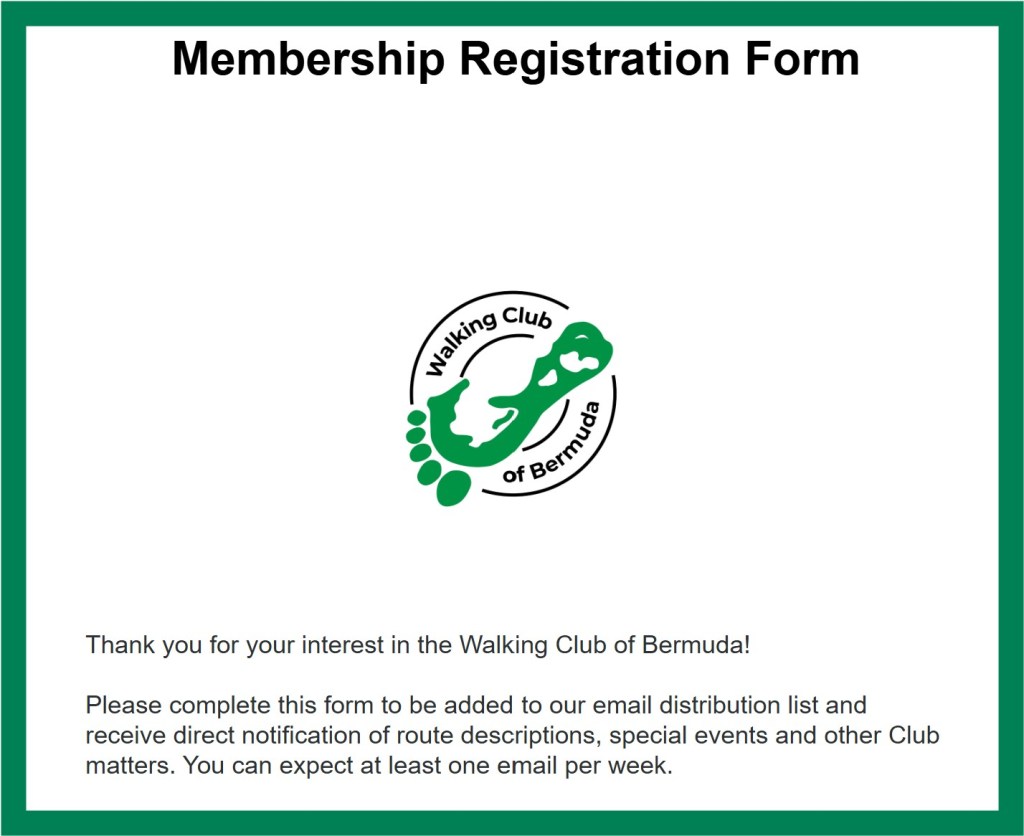 Membership Registration Form

Walking Club
of Bermuda

Thank you for your interest in the Walking Club of Bermuda!

Please complete this form to be added to our email distribution list and receive direct notification of route descriptions, special events and other Club matters. You can expect at least one email per week.